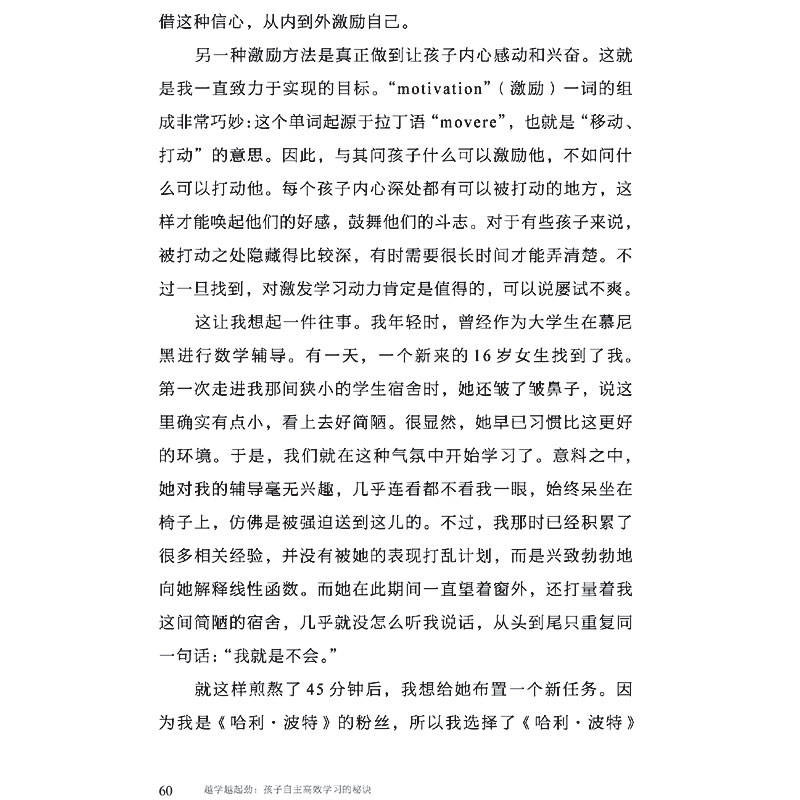 借这种信心，从内到外激励自己。

另一种激励方法是真正做到让孩子内心感动和兴奋。这就是我一直致力于实现的目标。“motivation”（激励）一词的组成非常巧妙：这个单词起源于拉丁语“movere”，也就是“移动、打动”的意思。因此，与其问孩子什么可以激励他，不如问什么可以打动他。每个孩子内心深处都有可以被打动的地方，这样才能唤起他们的好感，鼓舞他们的斗志。对于有些孩子来说，被打动之处隐藏得比较深，有时需要很长时间才能弄清楚。不过一旦找到，对激发学习动力肯定是值得的，可以说屡试不爽。

这让我想起一件往事。我年轻时，曾经作为大学生在慕尼黑进行数学辅导。有一天，一个新来的16岁女生找到了我。第一次走进我那间狭小的学生宿舍时，她还皱了皱鼻子，说这里确实有点小，看上去好简陋。很显然，她早已习惯比这更好的环境。于是，我们就在这种气氛中开始学习了。意料之中，她对我的辅导毫无兴趣，几乎连看都不看我一眼，始终呆坐在椅子上，仿佛是被强迫送到这儿的。不过，我那时已经积累了很多相关经验，并没有被她的表现打乱计划，而是兴致勃勃地向她解释线性函数。而她在此期间一直望着窗外，还打量着我这间简陋的宿舍，几乎就没怎么听我说话，从头到尾只重复同一句话：“我就是不会。”

就这样煎熬了45分钟后，我想给她布置一个新任务。因为我是《哈利·波特》的粉丝，所以我选择了《哈利·波特》

60 越学越起劲：孩子自主高效学习的秘诀